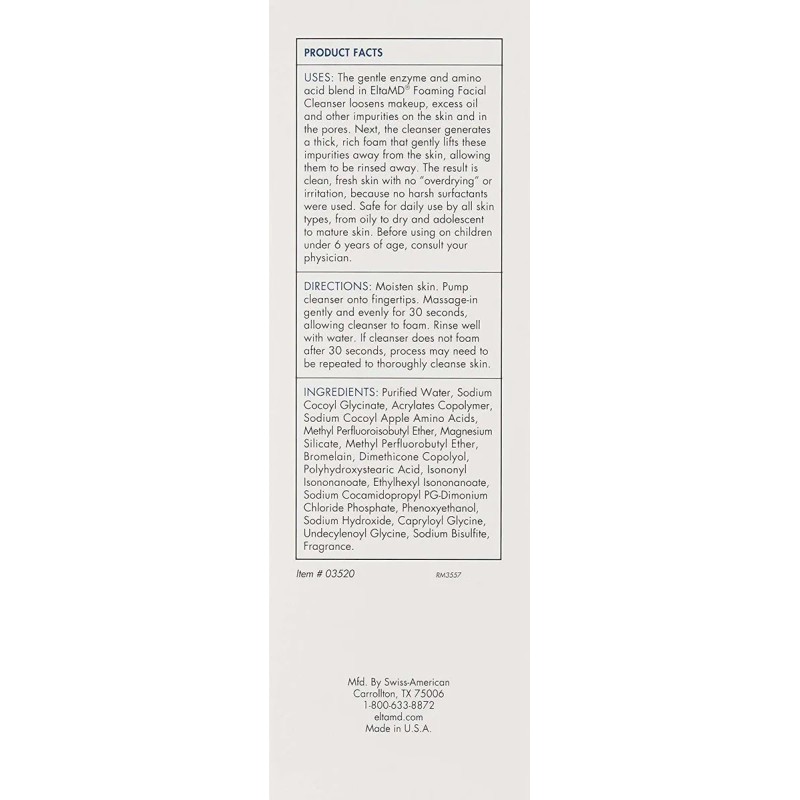 PRODUCT FACTS

USES: The gentle enzyme and amino acid blend in EltaMD® Foaming Facial Cleanser loosens makeup, excess oil and other impurities on the skin and in the pores. Next, the cleanser generates a thick, rich foam that gently lifts these impurities away from the skin, allowing them to be rinsed away. The result is clean, fresh skin with no "overdrying" or irritation, because no harsh surfactants were used. Safe for daily use by all skin types, from oily to dry and adolescent to mature skin. Before using on children under 6 years of age, consult your physician.

DIRECTIONS: Moisten skin. Pump cleanser onto fingertips. Massage-in gently and evenly for 30 seconds, allowing cleanser to foam. Rinse well with water. If cleanser does not foam after 30 seconds, process may need to be repeated to thoroughly cleanse skin.

INGREDIENTS: Purified Water, Sodium Cocoyl Glycinate, Acrylates Copolymer, Sodium Cocoyl Apple Amino Acids, Methyl Perfluoroisobutyl Ether, Magnesium Silicate, Methyl Perfluorobutyl Ether, Bromelain, Dimethicone Copolyol, Polyhydroxystearic Acid, Isononyl Isononanoate, Ethylhexyl Isononanoate, Sodium Cocamidopropyl PG-Dimonium Chloride Phosphate, Phenoxyethanol, Sodium Hydroxide, Capryloyl Glycine, Undecylenoyl Glycine, Sodium Bisulfite, Fragrance.

Item # 03520

RM3557

Mfd. By Swiss-American
Carrollton, TX 75006
1-800-633-8872
eltamd.com
Made in U.S.A.